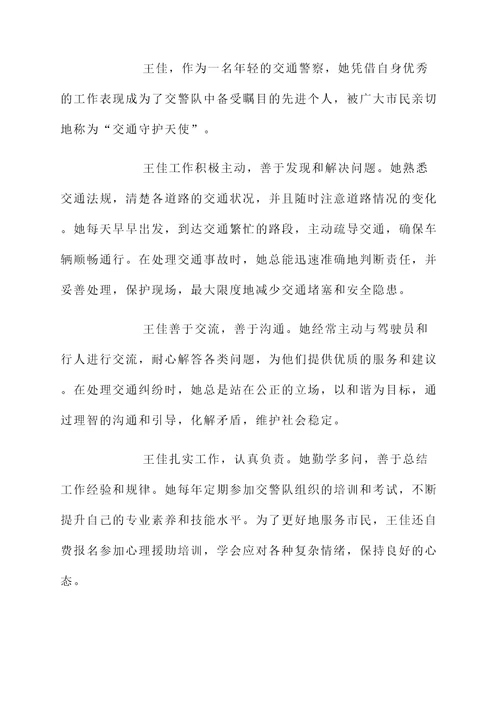 王佳，作为一名年轻的交通警察，她凭借自身优秀的工作表现成为了交警队中备受瞩目的先进个人，被广大市民亲切地称为“交通守护天使”。

王佳工作积极主动，善于发现和解决问题。她熟悉交通法规，清楚各道路的交通状况，并且随时注意道路情况的变化。她每天早早出发，到达交通繁忙的路段，主动疏导交通，确保车辆顺畅通行。在处理交通事故时，她总能迅速准确地判断责任，并妥善处理，保护现场，最大限度地减少交通堵塞和安全隐患。

王佳善于交流，善于沟通。她经常主动与驾驶员和行人进行交流，耐心解答各类问题，为他们提供优质的服务和建议。在处理交通纠纷时，她总是站在公正的立场，以和谐为目标，通过理智的沟通和引导，化解矛盾，维护社会稳定。

王佳扎实工作，认真负责。她勤学多问，善于总结工作经验和规律。她每年定期参加交警队组织的培训和考试，不断提升自己的专业素养和技能水平。为了更好地服务市民，王佳还自费报名参加心理援助培训，学会应对各种复杂情绪，保持良好的心态。